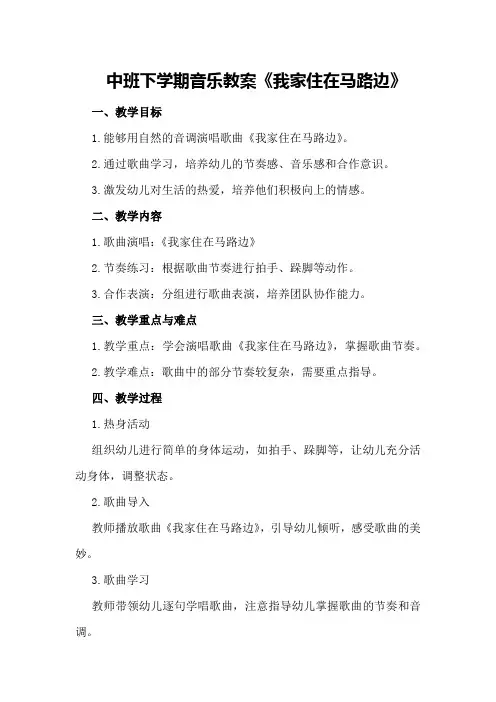 中班下学期音乐教案《我家住在马路边》

一、教学目标

1.能够用自然的音调演唱歌曲《我家住在马路边》。

2.通过歌曲学习，培养幼儿的节奏感、音乐感和合作意识。

3.激发幼儿对生活的热爱，培养他们积极向上的情感。

二、教学内容

1.歌曲演唱：《我家住在马路边》

2.节奏练习：根据歌曲节奏进行拍手、跺脚等动作。

3.合作表演：分组进行歌曲表演，培养团队协作能力。

三、教学重点与难点

1.教学重点：学会演唱歌曲《我家住在马路边》，掌握歌曲节奏。

2.教学难点：歌曲中的部分节奏较复杂，需要重点指导。

四、教学过程

1.热身活动

组织幼儿进行简单的身体运动，如拍手、跺脚等，让幼儿充分活动身体，调整状态。

2.歌曲导入

教师播放歌曲《我家住在马路边》，引导幼儿倾听，感受歌曲的美妙。

3.歌曲学习

教师带领幼儿逐句学唱歌曲，注意指导幼儿掌握歌曲的节奏和音调。